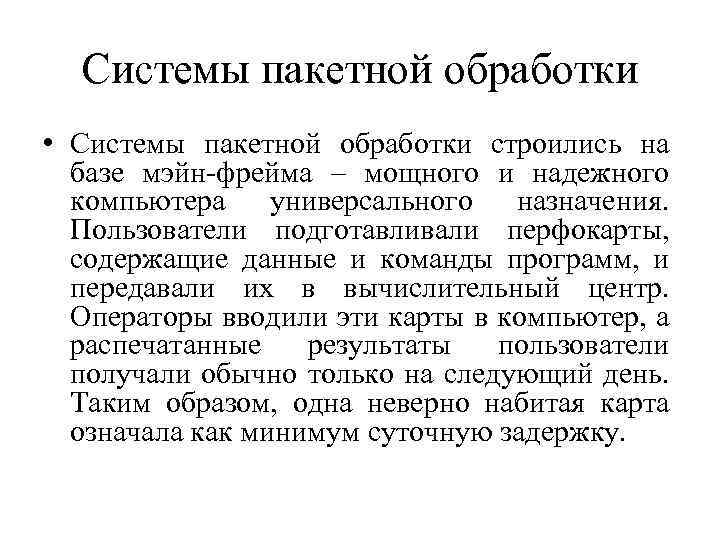 Системы пакетной обработки

• Системы пакетной обработки строились на базе мэйн-фрейма – мощного и надежного компьютера универсального назначения. Пользователи подготавливали перфокарты, содержащие данные и команды программ, и передавали их в вычислительный центр. Операторы вводили эти карты в компьютер, а распечатанные результаты пользователи получали обычно только на следующий день. Таким образом, одна неверно набитая карта означала как минимум суточную задержку.